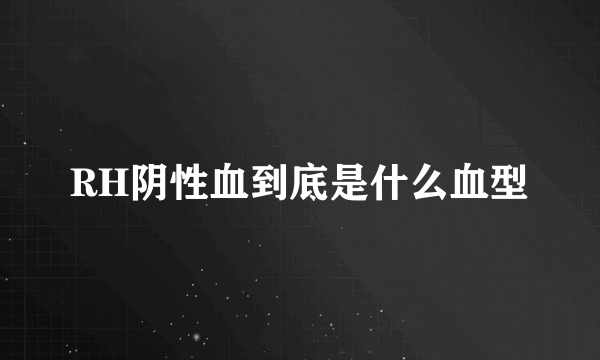 RH阴性血到底是什么血型